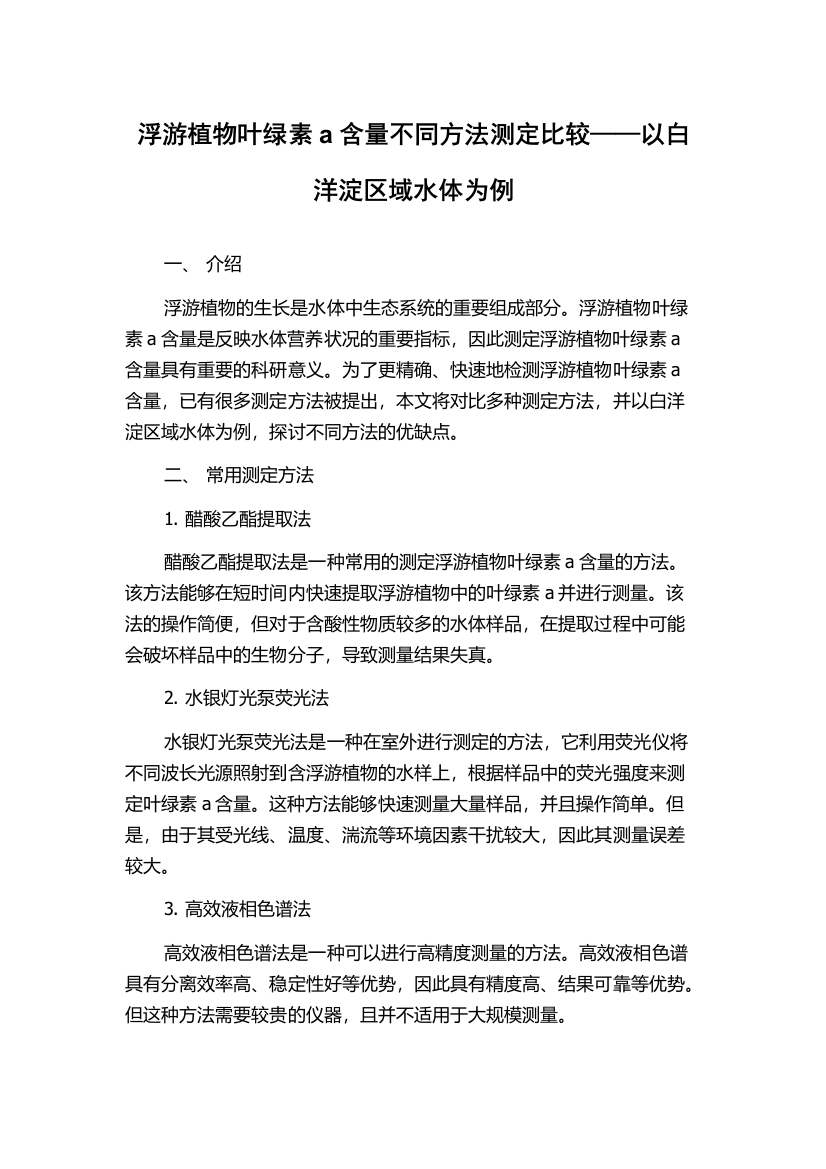 浮游植物叶绿素 a 含量不同方法测定比较——以白洋淀区域水体为例

一、 介绍

浮游植物的生长是水体中生态系统的重要组成部分。浮游植物叶绿素 a 含量是反映水体营养状况的重要指标，因此测定浮游植物叶绿素 a 含量具有重要的科研意义。为了更精确、快速地检测浮游植物叶绿素 a 含量，已有很多测定方法被提出，本文将对比多种测定方法，并以白洋淀区域水体为例，探讨不同方法的优缺点。

二、 常用测定方法

1. 醋酸乙酯提取法

醋酸乙酯提取法是一种常用的测定浮游植物叶绿素 a 含量的方法。该方法能够在短时间内快速提取浮游植物中的叶绿素 a 并进行测量。该法的操作简便，但对于含酸性物质较多的水体样品，在提取过程中可能会破坏样品中的生物分子，导致测量结果失真。

2. 水银灯光泵荧光法

水银灯光泵荧光法是一种在室外进行测定的方法，它利用荧光仪将不同波长光源照射到含浮游植物的水样上，根据样品中的荧光强度来测定叶绿素 a 含量。这种方法能够快速测量大量样品，并且操作简单。但是，由于其受光线、温度、湍流等环境因素干扰较大，因此其测量误差较大。

3. 高效液相色谱法

高效液相色谱法是一种可以进行高精度测量的方法。高效液相色谱具有分离效率高、稳定性好等优势，因此具有精度高、结果可靠等优势。但这种方法需要较贵的仪器，且并不适用于大规模测量。